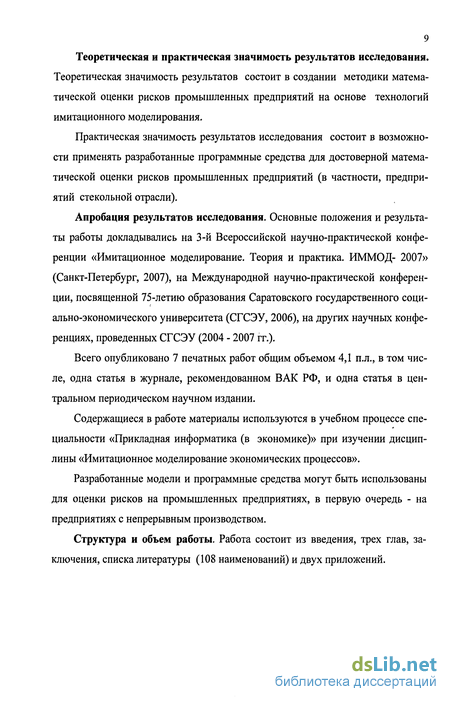 9

**Теоретическая и практическая значимость результатов исследования.** Теоретическая значимость результатов состоит в создании методики математической оценки рисков промышленных предприятий на основе технологий имитационного моделирования.

Практическая значимость результатов исследования состоит в возможности применять разработанные программные средства для достоверной математической оценки рисков промышленных предприятий (в частности, предприятий стекольной отрасли).

**Апробация результатов исследования**. Основные положения и результаты работы докладывались на 3-й Всероссийской научно-практической конференции «Имитационное моделирование. Теория и практика. ИММОД- 2007» (Санкт-Петербург, 2007), на Международной научно-практической конференции, посвященной 75-летию образования Саратовского государственного социально-экономического университета (СГСЭУ, 2006), на других научных конференциях, проведенных СГСЭУ (2004 - 2007 гг.).

Всего опубликовано 7 печатных работ общим объемом 4,1 п.л., в том числе, одна статья в журнале, рекомендованном ВАК РФ, и одна статья в центральном периодическом научном издании.

Содержащиеся в работе материалы используются в учебном процессе специальности «Прикладная информатика (в экономике)» при изучении дисциплины «Имитационное моделирование экономических процессов».

Разработанные модели и программные средства могут быть использованы для оценки рисков на промышленных предприятиях, в первую очередь - на предприятиях с непрерывным производством.

**Структура и объем работы**. Работа состоит из введения, трех глав, заключения, списка литературы (108 наименований) и двух приложений.

dsLib.net
библиотека диссертаций